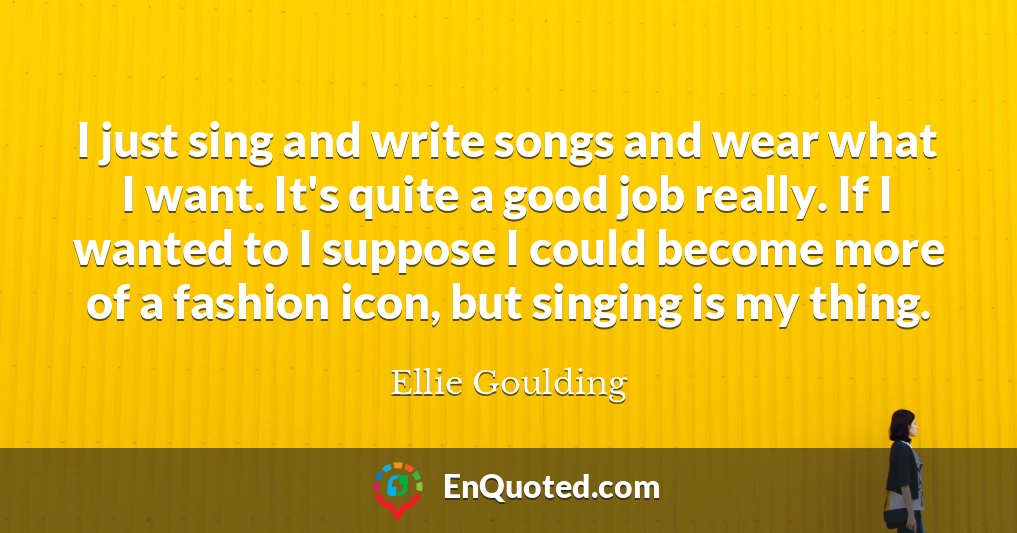 I just sing and write songs and wear what I want. It's quite a good job really. If I wanted to I suppose I could become more of a fashion icon, but singing is my thing.

Ellie Goulding

EnQuoted.com